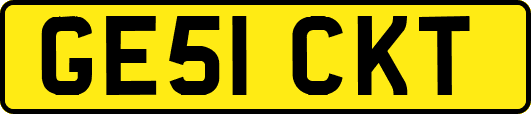 GE51 CKT